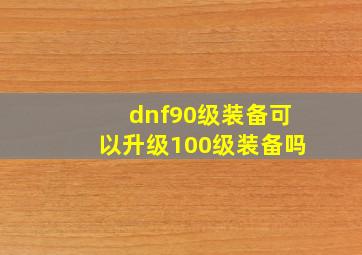 dnf90级装备可以升级100级装备吗